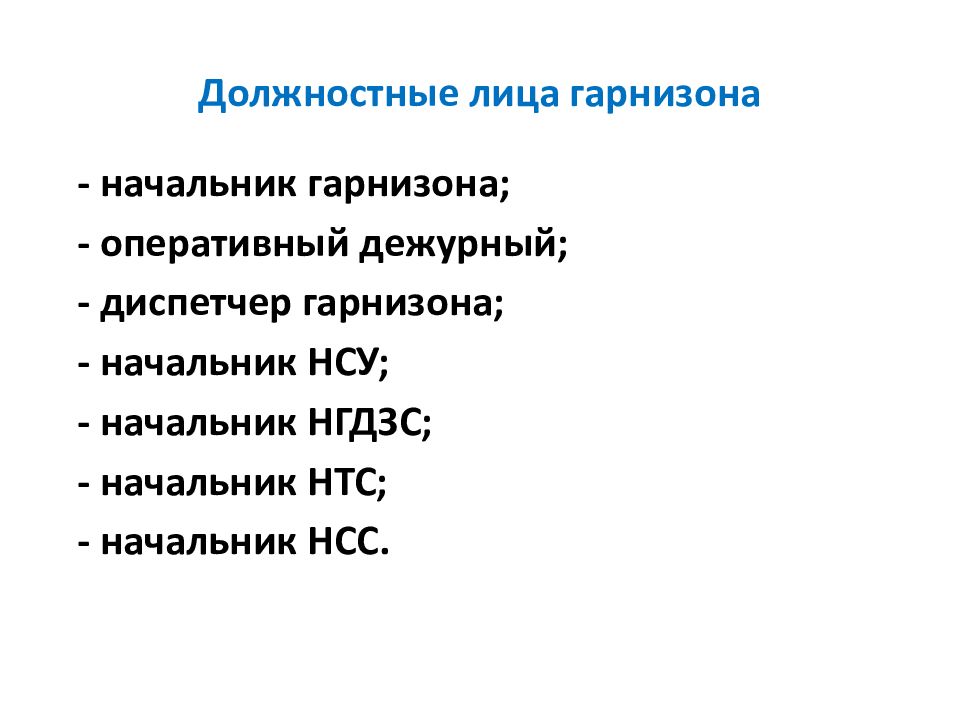 Должностные лица гарнизона

- начальник гарнизона;
- оперативный дежурный;
- диспетчер гарнизона;
- начальник НСУ;
- начальник НГДЗС;
- начальник НТС;
- начальник НСС.